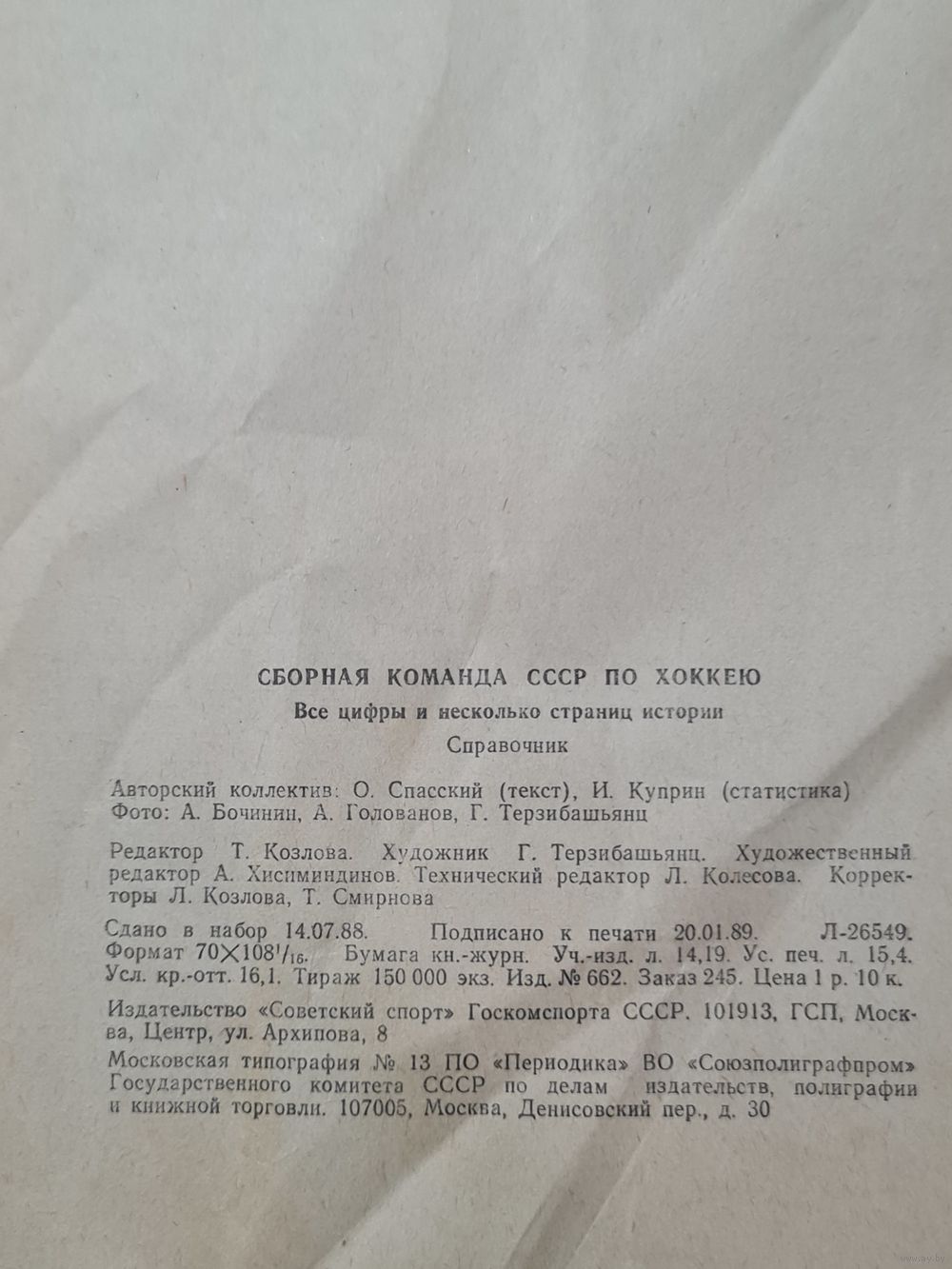 СБОРНАЯ КОМАНДА СССР ПО ХОККЕЮ

Все цифры и несколько страниц истории

Справочник

Авторский коллектив: О. Спасский (текст), И. Куприн (статистика)
Фото: А. Бочинин, А. Голованов, Г. Терзибашьянц

Редактор Т. Козлова. Художник Г. Терзибашьянц. Художественный редактор А. Хисминдинов. Технический редактор Л. Колесова. Корректоры Л. Козлова, Т. Смирнова

Сдано в набор 14.07.88. Подписано к печати 20.01.89. Л-26549. Формат $70 \times 108^1/_{16}$. Бумага кн.-журн. Уч.-изд. л. 14,19. Ус. печ. л. 15,4. Усл. кр.-отт. 16,1. Тираж 150 000 экз. Изд. № 662. Заказ 245. Цена 1 р. 10 к.

Издательство «Советский спорт» Госкомспорта СССР. 101913, ГСП, Москва, Центр, ул. Архипова, 8

Московская типография № 13 ПО «Периодика» ВО «Союзполиграфпром» Государственного комитета СССР по делам издательств, полиграфии и книжной торговли. 107005, Москва, Денисовский пер., д. 30